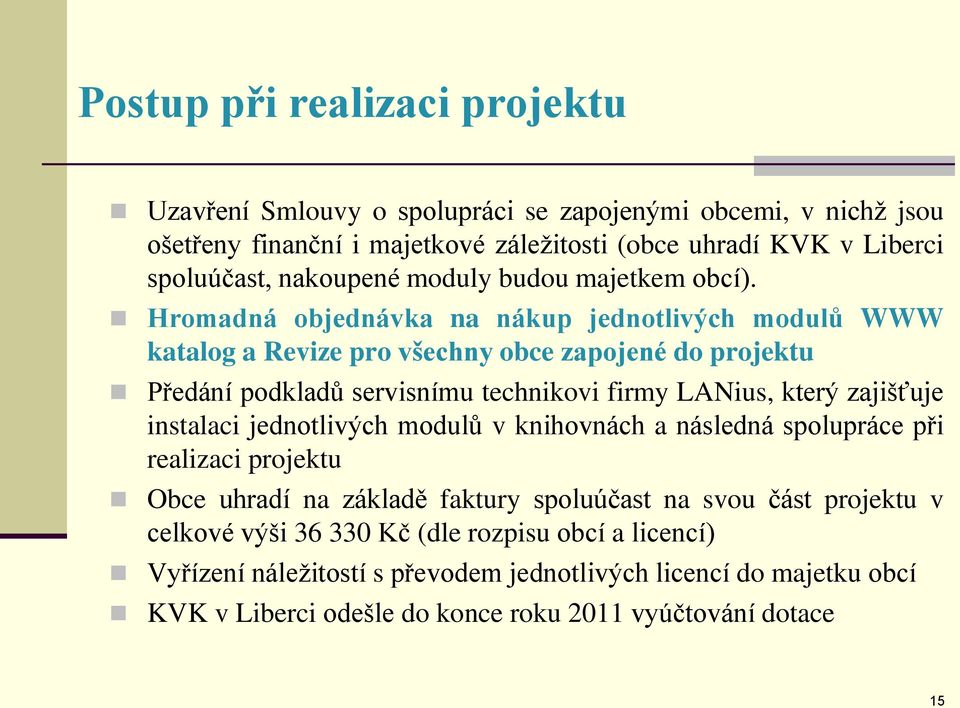 Postup při realizaci projektu

Uzavření Smlouvy o spolupráci se zapojenými obcemi, v nichž jsou ošetřeny finanční i majetkové záležitosti (obce uhradí KVK v Liberci spoluúčast, nakoupené moduly budou majetkem obcí).

Hromadná objednávka na nákup jednotlivých modulů WWW katalog a Revize pro všechny obce zapojené do projektu

Předání podkladů servisnímu technikovi firmy LANius, který zajišťuje instalaci jednotlivých modulů v knihovnách a následná spolupráce při realizaci projektu

Obce uhradí na základě faktury spoluúčast na svou část projektu v celkové výši 36 330 Kč (dle rozpisu obcí a licencí)

Vyřízení náležitostí s převodem jednotlivých licencí do majetku obcí

KVK v Liberci odešle do konce roku 2011 vyúčtování dotace

15